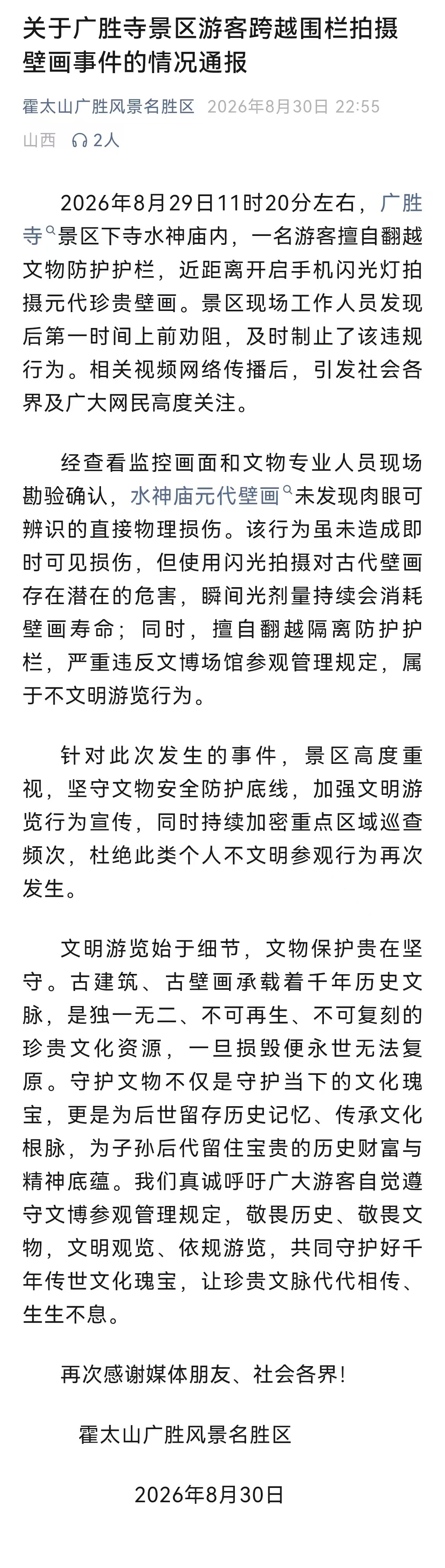 关于广胜寺景区游客跨越围栏拍摄壁画事件的情况通报

霍太山广胜风景名胜区 2026年8月30日 22:55
山西 2人

2026年8月29日11时20分左右，广胜寺景区下寺水神庙内，一名游客擅自翻越文物防护护栏，近距离开启手机闪光灯拍摄元代珍贵壁画。景区现场工作人员发现后第一时间上前劝阻，及时制止了该违规行为。相关视频网络传播后，引发社会各界及广大网民高度关注。

经查看监控画面和文物专业人员现场勘验确认，水神庙元代壁画未发现肉眼可辨识的直接物理损伤。该行为虽未造成即时可见损伤，但使用闪光拍摄对古代壁画存在潜在的危害，瞬间光剂量持续会消耗壁画寿命；同时，擅自翻越隔离防护护栏，严重违反文博场馆参观管理规定，属于不文明游览行为。

针对此次发生的事件，景区高度重视，坚守文物安全防护底线，加强文明游览行为宣传，同时持续加密重点区域巡查频次，杜绝此类个人不文明参观行为再次发生。

文明游览始于细节，文物保护贵在坚守。古建筑、古壁画承载着千年历史文脉，是独一无二、不可再生、不可复刻的珍贵文化资源，一旦损毁便永世无法复原。守护文物不仅是守护当下的文化瑰宝，更是为后世留存历史记忆、传承文化根脉，为子孙后代留住宝贵的历史财富与精神底蕴。我们真诚呼吁广大游客自觉遵守文博参观管理规定，敬畏历史、敬畏文物，文明观览、依规游览，共同守护好千年传世文化瑰宝，让珍贵文脉代代相传、生生不息。

再次感谢媒体朋友、社会各界！

霍太山广胜风景名胜区

2026年8月30日